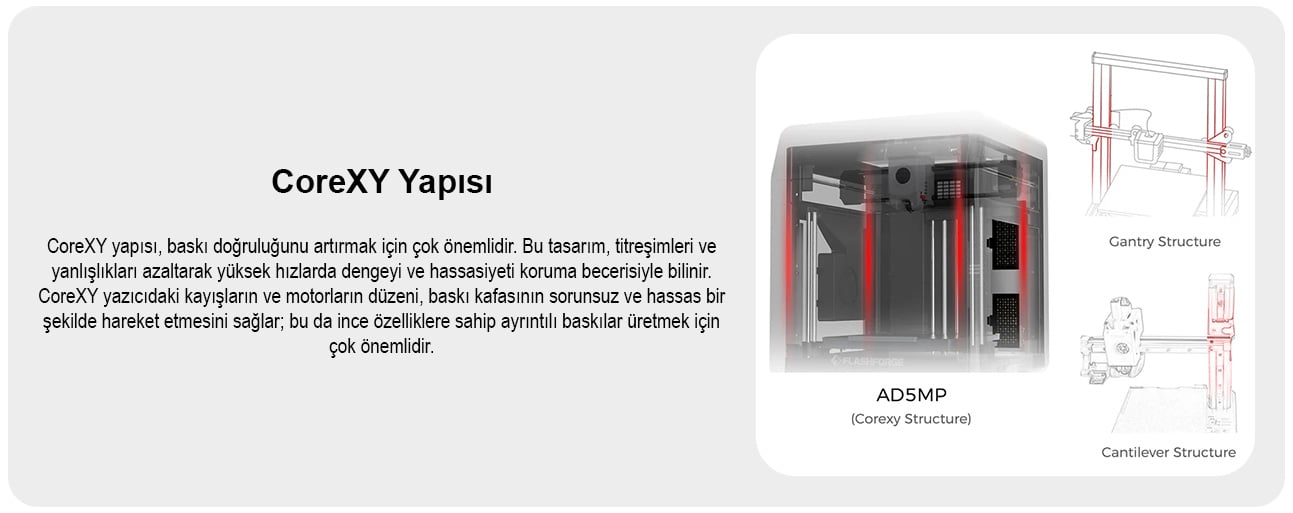 CoreXY Yapısı

CoreXY yapısı, baskı doğruluğunu artırmak için çok önemlidir. Bu tasarım, titreşimleri ve yanlışlıkları azaltarak yüksek hızlarda dengeyi ve hassasiyeti koruma becerisiyle bilinir. CoreXY yazıcıdaki kayışların ve motorların düzeni, baskı kafasının sorunsuz ve hassas bir şekilde hareket etmesini sağlar; bu da ince özelliklere sahip ayrıntılı baskılar üretmek için çok önemlidir.

FLASHFORGE

AD5MP
(Corexy Structure)

Gantry Structure

Cantilever Structure